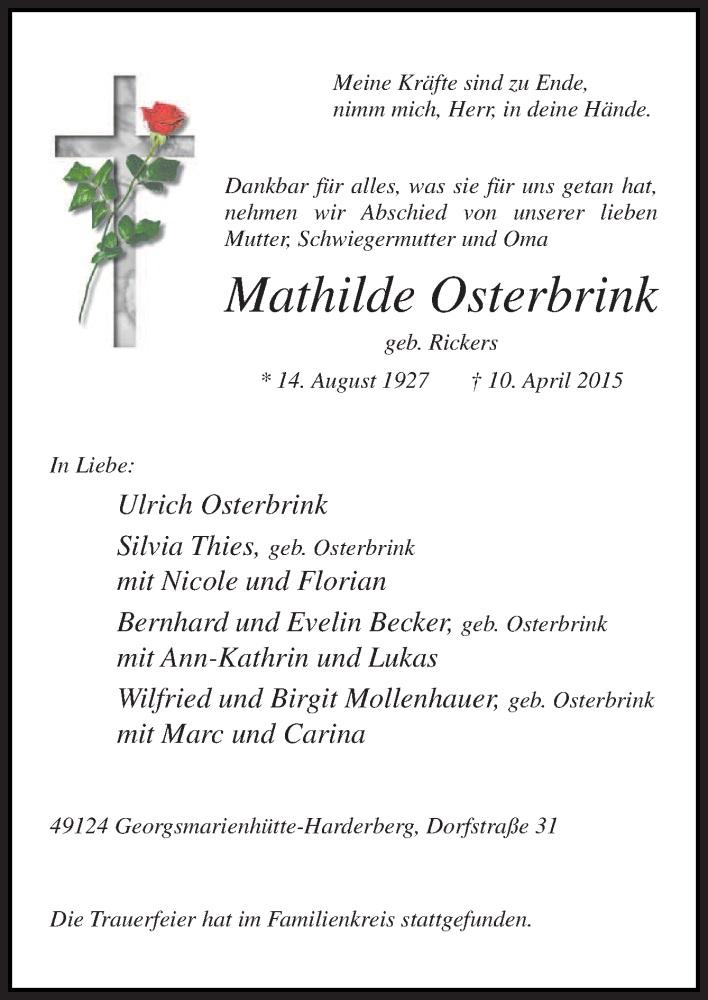 Meine Kräfte sind zu Ende,
nimm mich, Herr, in deine Hände.

Dankbar für alles, was sie für uns getan hat, nehmen wir Abschied von unserer lieben Mutter, Schwiegermutter und Oma

Mathilde Osterbrink

geb. Rickers

* 14. August 1927 † 10. April 2015

In Liebe:

Ulrich Osterbrink

Silvia Thies, geb. Osterbrink
mit Nicole und Florian

Bernhard und Evelin Becker, geb. Osterbrink
mit Ann-Kathrin und Lukas

Wilfried und Birgit Mollenhauer, geb. Osterbrink
mit Marc und Carina

49124 Georgsmarienhütte-Harderberg, Dorfstraße 31

Die Trauerfeier hat im Familienkreis stattgefunden.